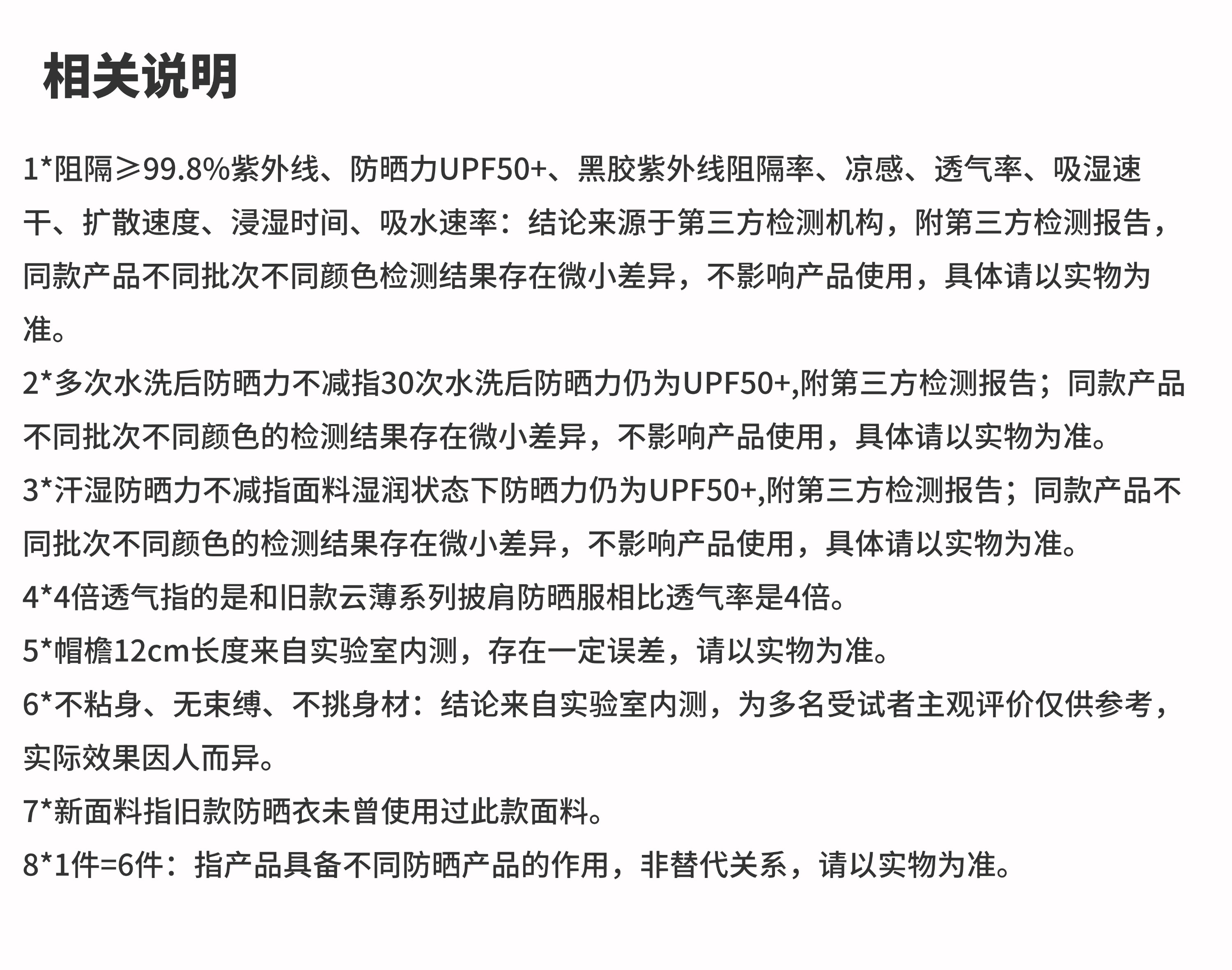 相关说明

1*阻隔≥99.8%紫外线、防晒力UPF50+、黑胶紫外线阻隔率、凉感、透气率、吸湿速干、扩散速度、浸湿时间、吸水速率：结论来源于第三方检测机构，附第三方检测报告，同款产品不同批次不同颜色检测结果存在微小差异，不影响产品使用，具体请以实物为准。
2*多次水洗后防晒力不减指30次水洗后防晒力仍为UPF50+,附第三方检测报告；同款产品不同批次不同颜色的检测结果存在微小差异，不影响产品使用，具体请以实物为准。
3*汗湿防晒力不减指面料湿润状态下防晒力仍为UPF50+,附第三方检测报告；同款产品不同批次不同颜色的检测结果存在微小差异，不影响产品使用，具体请以实物为准。
4*4倍透气指的是和旧款云薄系列披肩防晒服相比透气率是4倍。
5*帽檐12cm长度来自实验室内测，存在一定误差，请以实物为准。
6*不粘身、无束缚、不挑身材：结论来自实验室内测，为多名受试者主观评价仅供参考，实际效果因人而异。
7*新面料指旧款防晒衣未曾使用过此款面料。
8*1件=6件：指产品具备不同防晒产品的作用，非替代关系，请以实物为准。